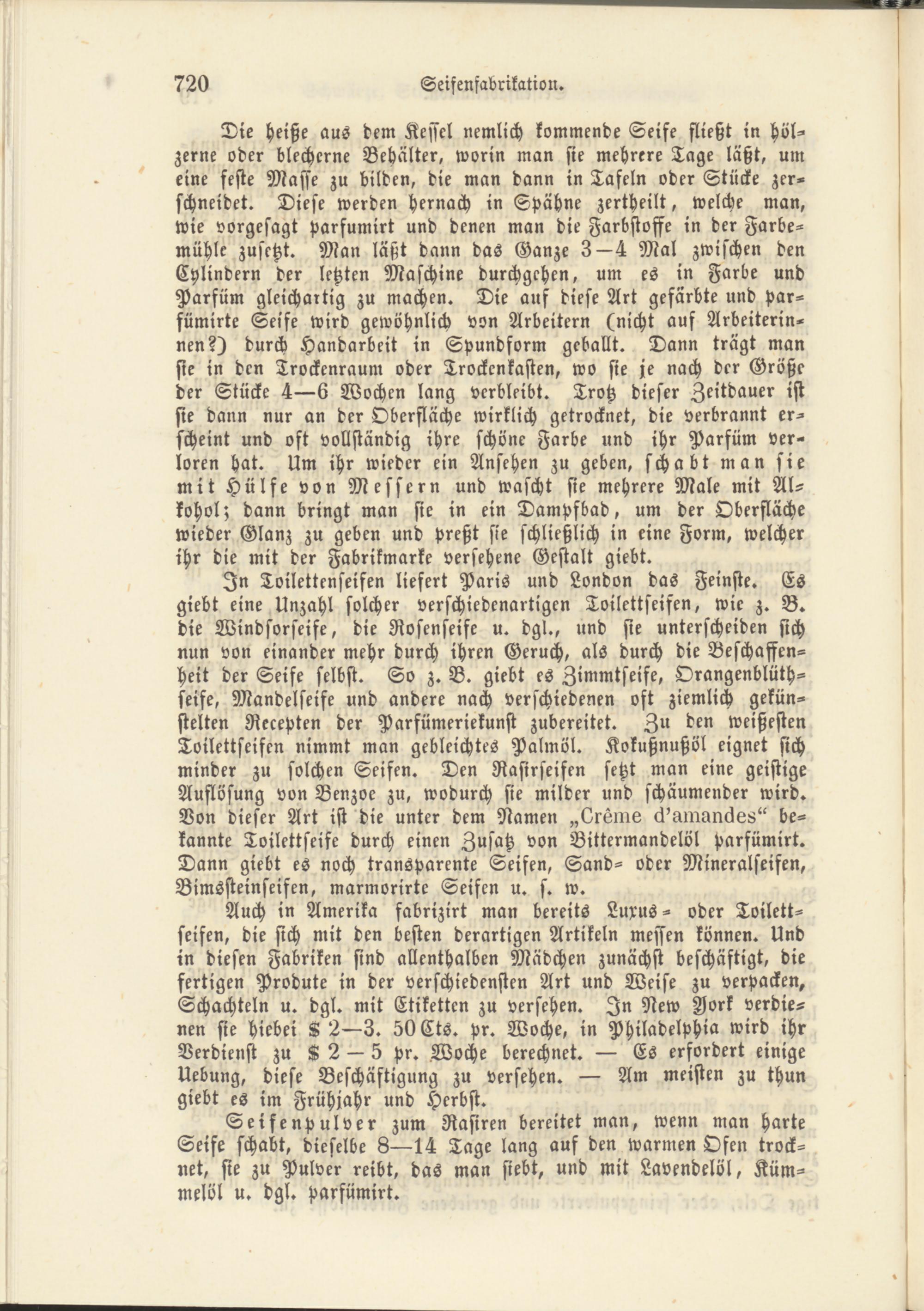 720 Seifenfabrikation.

Die heiße aus dem Kessel nemlich kommende Seife fließt in hölzerne oder blecherne Behälter, worin man sie mehrere Tage läßt, um eine feste Masse zu bilden, die man dann in Tafeln oder Stücke zerschneidet. Diese werden hernach in Spähne zertheilt, welche man, wie vorgesagt parfumirt und denen man die Farbstoffe in der Farbemühle zusetzt. Man läßt dann das Ganze 3—4 Mal zwischen den Cylindern der letzten Maschine durchgehen, um es in Farbe und Parfüm gleichartig zu machen. Die auf diese Art gefärbte und parfümirte Seife wird gewöhnlich von Arbeitern (nicht auf Arbeiterinnen?) durch Handarbeit in Spundform geballt. Dann trägt man sie in den Trockenraum oder Trockenkasten, wo sie je nach der Größe der Stücke 4—6 Wochen lang verbleibt. Trotz dieser Zeitdauer ist sie dann nur an der Oberfläche wirklich getrocknet, die verbrannt erscheint und oft vollständig ihre schöne Farbe und ihr Parfüm verloren hat. Um ihr wieder ein Ansehen zu geben, schabt man sie mit Hülfe von Messern und wascht sie mehrere Male mit Alkohol; dann bringt man sie in ein Dampfbad, um der Oberfläche wieder Glanz zu geben und preßt sie schließlich in eine Form, welcher ihr die mit der Fabrikmarke versehene Gestalt giebt.

In Toilettenseifen liefert Paris und London das Feinste. Es giebt eine Unzahl solcher verschiedenartigen Toilettseifen, wie z. B. die Windsorseife, die Rosenseife u. dgl., und sie unterscheiden sich nun von einander mehr durch ihren Geruch, als durch die Beschaffenheit der Seife selbst. So z. B. giebt es Zimmtseife, Orangenblüthseife, Mandelseife und andere nach verschiedenen oft ziemlich gekünstelten Recepten der Parfümeriekunst zubereitet. Zu den weißesten Toilettseifen nimmt man gebleichtes Palmöl. Kokußnußöl eignet sich minder zu solchen Seifen. Den Rasirseifen setzt man eine geistige Auflösung von Benzoe zu, wodurch sie milder und schäumender wird. Von dieser Art ist die unter dem Namen „Crême d'amandes“ bekannte Toilettseife durch einen Zusatz von Bittermandelöl parfümirt. Dann giebt es noch transparente Seifen, Sand- oder Mineralseifen, Bimssteinseifen, marmorirte Seifen u. s. w.

Auch in Amerika fabrizirt man bereits Luxus- oder Toilettseifen, die sich mit den besten derartigen Artikeln messen können. Und in diesen Fabriken sind allenthalben Mädchen zunächst beschäftigt, die fertigen Produte in der verschiedensten Art und Weise zu verpacken, Schachteln u. dgl. mit Etiketten zu versehen. In New York verdienen sie hiebei $ 2—3. 50 Cts. pr. Woche, in Philadelphia wird ihr Verdienst zu $ 2 — 5 pr. Woche berechnet. — Es erfordert einige Uebung, diese Beschäftigung zu versehen. — Am meisten zu thun giebt es im Frühjahr und Herbst.

Seifenpulver zum Rasiren bereitet man, wenn man harte Seife schabt, dieselbe 8—14 Tage lang auf den warmen Ofen trocknet, sie zu Pulver reibt, das man siebt, und mit Lavendelöl, Kümmelöl u. dgl. parfümirt.